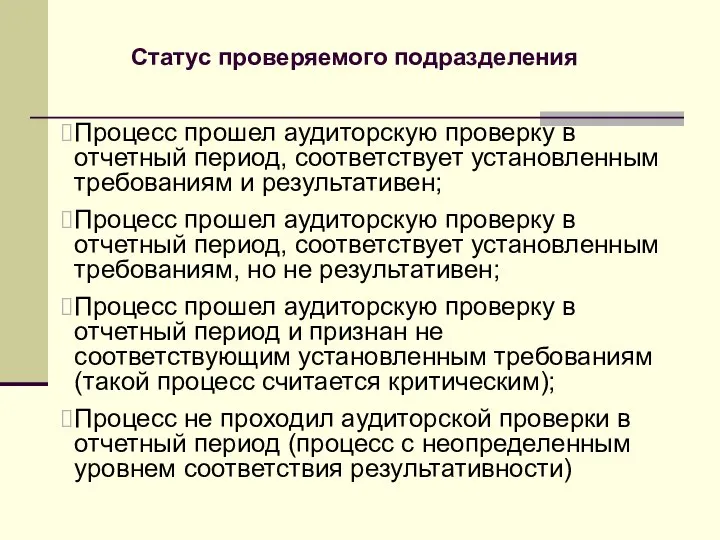 Статус проверяемого подразделения

Процесс прошел аудиторскую проверку в отчетный период, соответствует установленным требованиям и результативен;

Процесс прошел аудиторскую проверку в отчетный период, соответствует установленным требованиям, но не результативен;

Процесс прошел аудиторскую проверку в отчетный период и признан не соответствующим установленным требованиям (такой процесс считается критическим);

Процесс не проходил аудиторской проверки в отчетный период (процесс с неопределенным уровнем соответствия результативности)